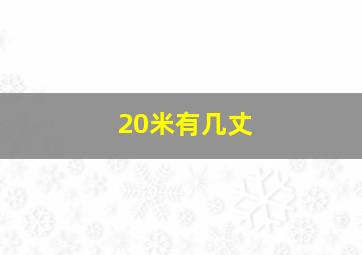 20米有几丈